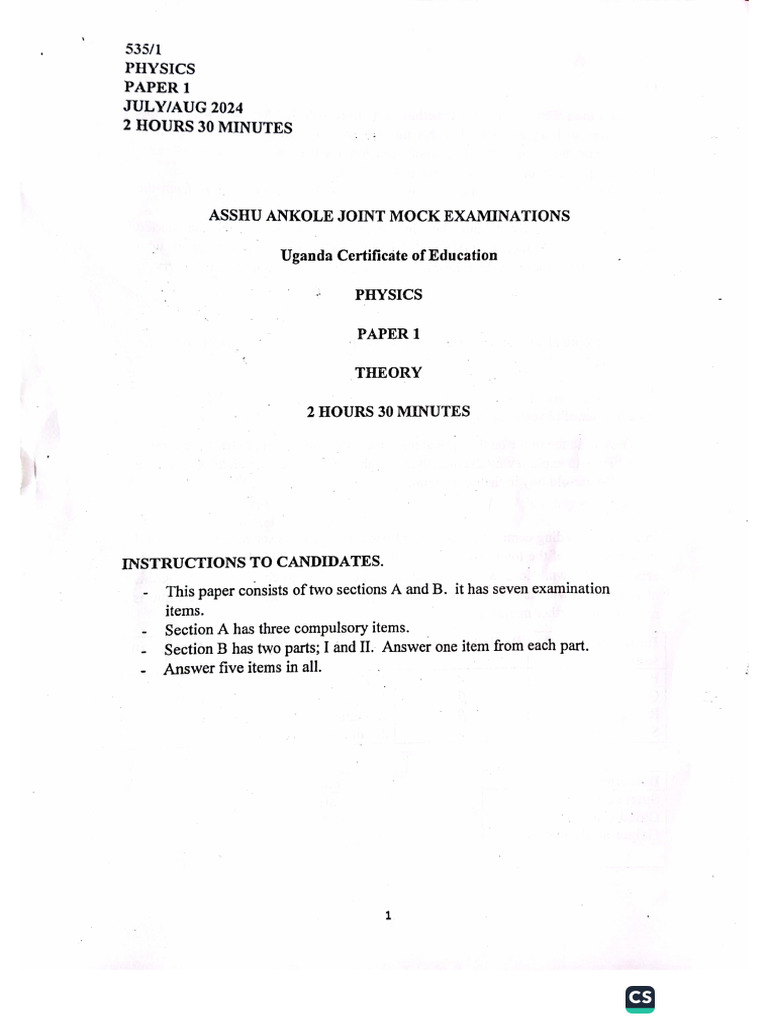 535/1
PHYSICS
PAPER 1
JULY/AUG 2024
2 HOURS 30 MINUTES

ASSHU ANKOLE JOINT MOCK EXAMINATIONS

Uganda Certificate of Education

PHYSICS

PAPER 1

THEORY

2 HOURS 30 MINUTES

INSTRUCTIONS TO CANDIDATES.

- This paper consists of two sections A and B. it has seven examination items.
- Section A has three compulsory items.
- Section B has two parts; I and II. Answer one item from each part.
- Answer five items in all.

1

CS